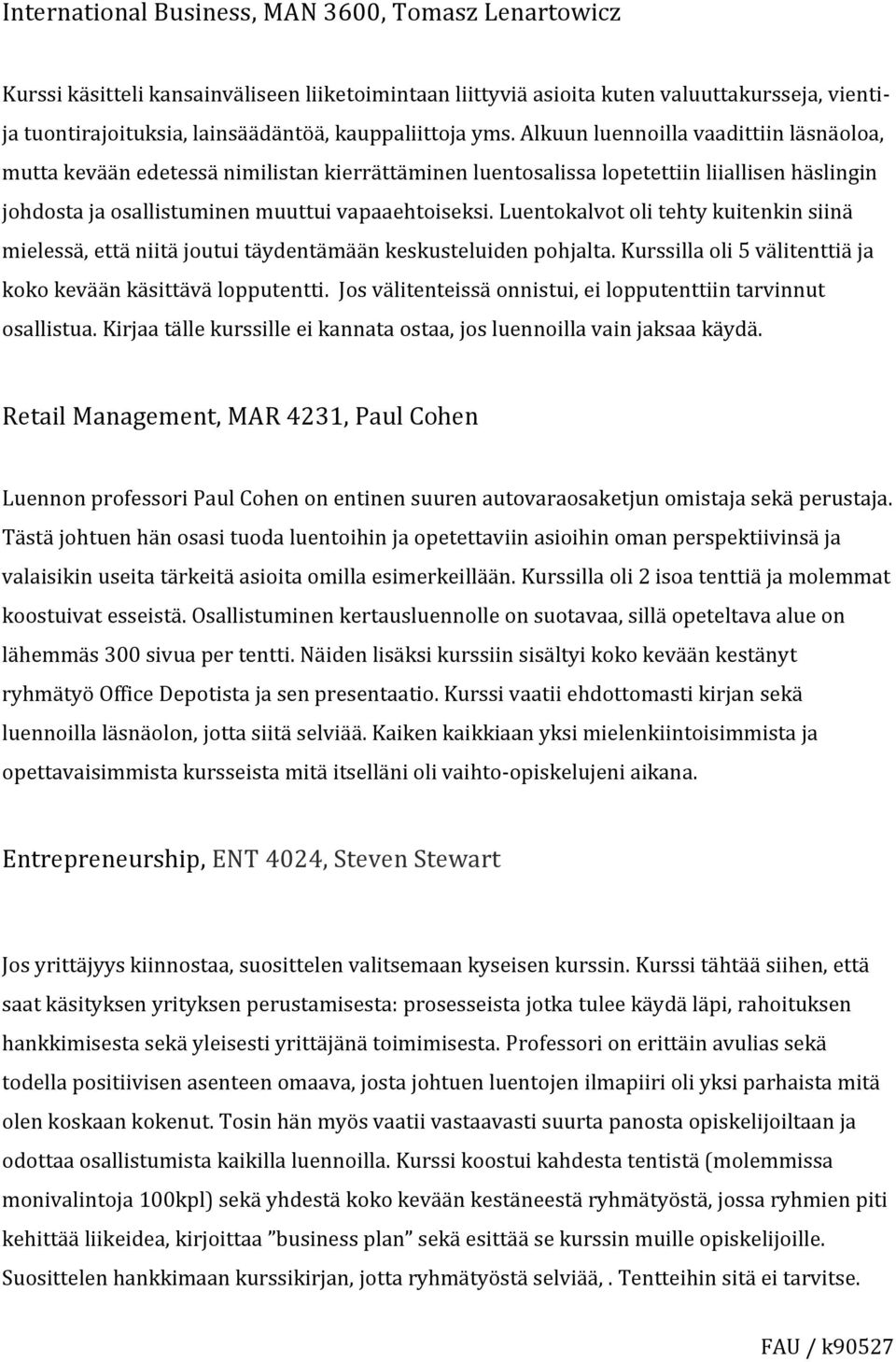 International Business, MAN 3600, Tomasz Lenartowicz

Kurssi käsitteli kansainväliseen liiketoimintaan liittyviä asioita kuten valuuttakursseja, vienti- ja tuontirajoituksia, lainsäädäntöä, kauppaliittoja yms. Alkuun luennoilla vaadittiin läsnäoloa, mutta kevään edetessä nimilistan kierrättäminen luentosalissa lopetettiin liiallisen häslingin johdosta ja osallistuminen muuttui vapaaehtoiseksi. Luentokalvot oli tehty kuitenkin siinä mielessä, että niitä joutui täydentämään keskusteluiden pohjalta. Kurssilla oli 5 välitenttiä ja koko kevään käsittävä lopputentti. Jos välitenteissä onnistui, ei lopputenttiin tarvinnut osallistua. Kirjaa tälle kurssille ei kannata ostaa, jos luennoilla vain jaksaa käydä.

Retail Management, MAR 4231, Paul Cohen

Luennon professori Paul Cohen on entinen suuren autovaraosaketjun omistaja sekä perustaja. Tästä johtuen hän osasi tuoda luentoihin ja opetettaviin asioihin oman perspektiivinsä ja valaisikin useita tärkeitä asioita omilla esimerkeillään. Kurssilla oli 2 isoa tenttiä ja molemmat koostuivat esseistä. Osallistuminen kertausluennolle on suotavaa, sillä opeteltava alue on lähemmäs 300 sivua per tentti. Näiden lisäksi kurssiin sisältyi koko kevään kestänyt ryhmätyö Office Depotista ja sen presentaatio. Kurssi vaatii ehdottomasti kirjan sekä luennoilla läsnäolon, jotta siitä selviää. Kaiken kaikkiaan yksi mielenkiintoisimmista ja opettavaisimmista kursseista mitä itselläni oli vaihto-opiskelujeni aikana.

Entrepreneurship, ENT 4024, Steven Stewart

Jos yrittäjyys kiinnostaa, suosittelen valitsemaan kyseisen kurssin. Kurssi tähtää siihen, että saat käsityksen yrityksen perustamisesta: prosesseista jotka tulee käydä läpi, rahoituksen hankkimisesta sekä yleisesti yrittäjänä toimimisesta. Professori on erittäin avulias sekä todella positiivisen asenteen omaava, josta johtuen luentojen ilmapiiri oli yksi parhaista mitä olen koskaan kokenut. Tosin hän myös vaatii vastaavasti suurta panosta opiskelijoiltaan ja odottaa osallistumista kaikilla luennoilla. Kurssi koostui kahdesta tentistä (molemmissa monivalintoja 100kpl) sekä yhdestä koko kevään kestäneestä ryhmätyöstä, jossa ryhmien piti kehittää liikeidea, kirjoittaa ”business plan” sekä esittää se kurssin muille opiskelijoille. Suosittelen hankkimaan kurssikirjan, jotta ryhmätyöstä selviää, . Tentteihin sitä ei tarvitse.

FAU / k90527